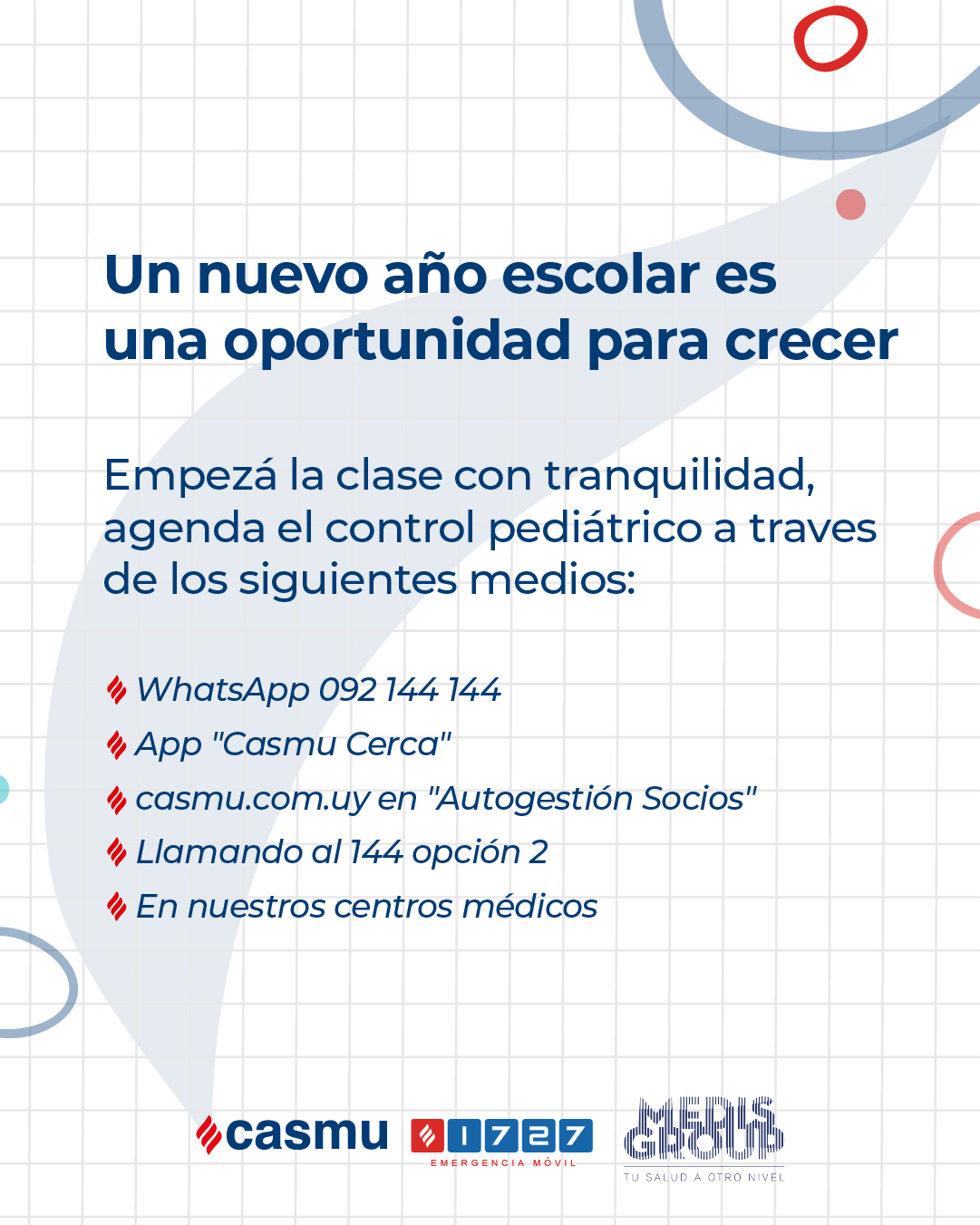 Un nuevo año escolar es una oportunidad para crecer

Empezá la clase con tranquilidad, agenda el control pediátrico a traves de los siguientes medios:

WhatsApp 092 144 144
App "Casmu Cerca"
casmu.com.uy en "Autogestión Socios"
Llamando al 144 opción 2
En nuestros centros médicos

casmu 1727 EMERGENCIA MÓVIL MEDIS GROUP TU SALUD A OTRO NIVEL